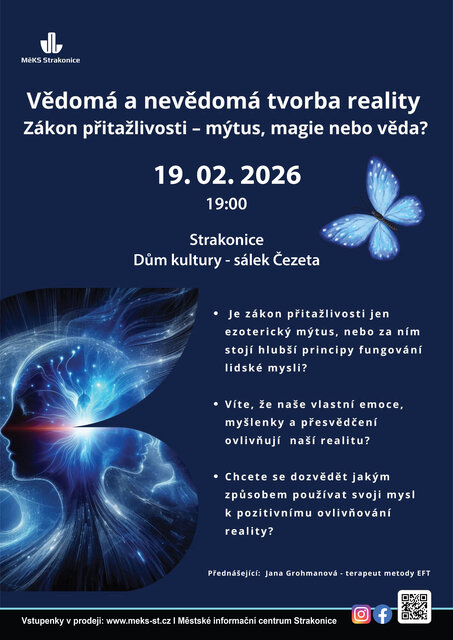 MěKS Strakonice

Vědomá a nevědomá tvorba reality
Zákon přitažlivosti – mýtus, magie nebo věda?

19. 02. 2026
19:00

Strakonice
Dům kultury - sálek Čezeta

• Je zákon přitažlivosti jen ezoterický mýtus, nebo za ním stojí hlubší principy fungování lidské mysli?

• Víte, že naše vlastní emoce, myšlenky a přesvědčení ovlivňují naší realitu?

• Chcete se dozvědět jakým způsobem používat svoji mysl k pozitivnímu ovlivňování reality?

Přednášející: Jana Grohmanová - terapeut metody EFT

Vstupenky v prodeji: www.meks-st.cz I Městské informační centrum Strakonice